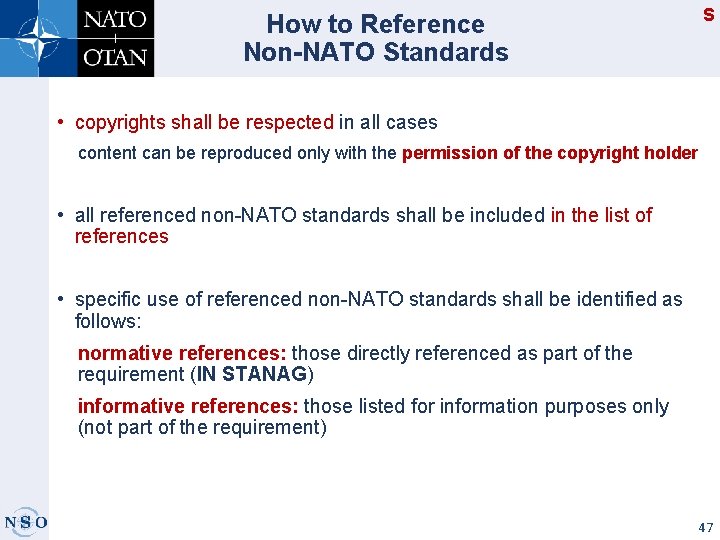 NATO
OTAN

How to Reference
Non-NATO Standards

S

• copyrights shall be respected in all cases

content can be reproduced only with the permission of the copyright holder

• all referenced non-NATO standards shall be included in the list of references

• specific use of referenced non-NATO standards shall be identified as follows:

normative references: those directly referenced as part of the requirement (IN STANAG)

informative references: those listed for information purposes only (not part of the requirement)

NSO

47